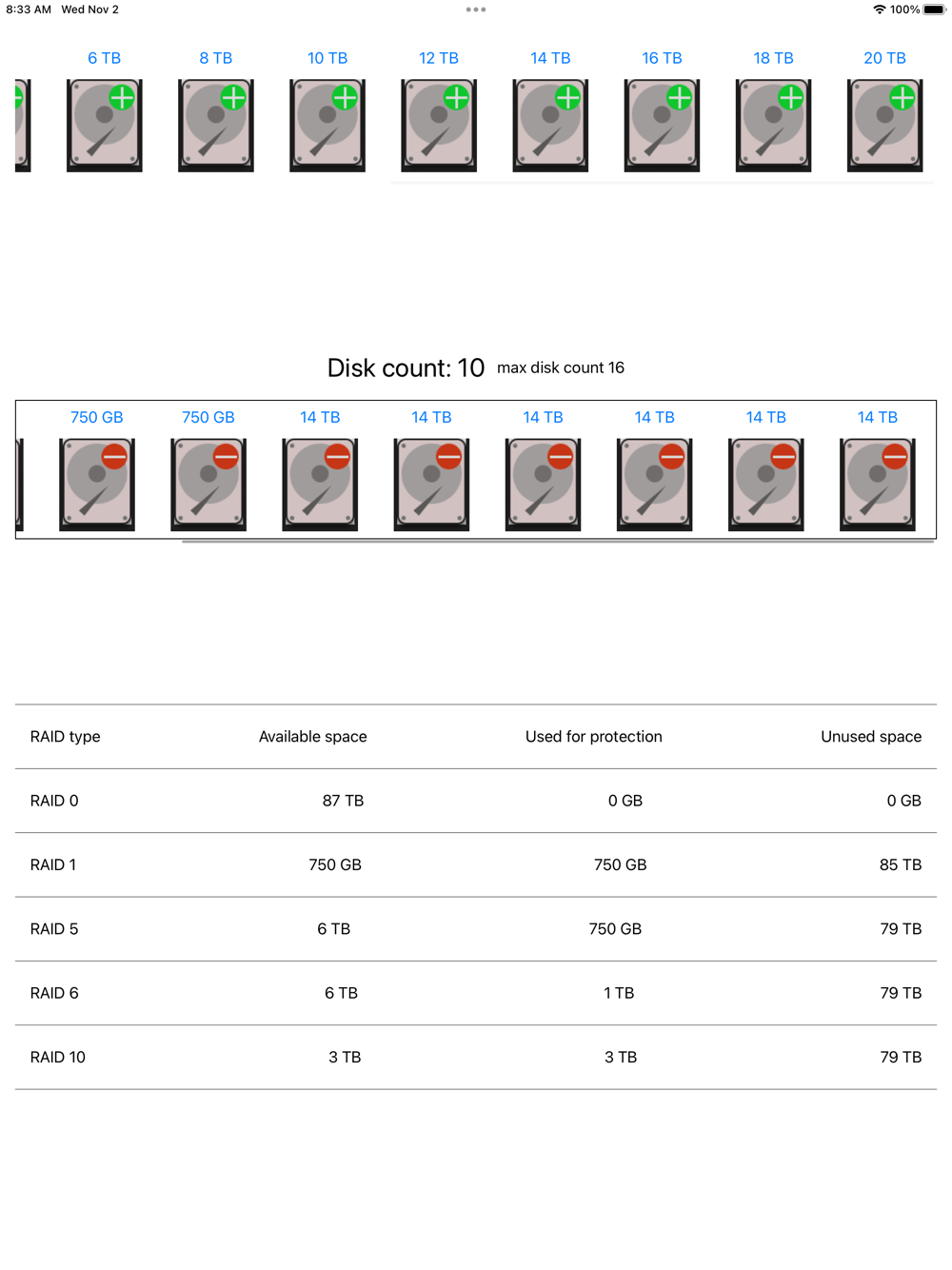 8:33 AM Wed Nov 2

100%

6 TB 8 TB 10 TB 12 TB 14 TB 16 TB 18 TB 20 TB

Disk count: 10 max disk count 16

750 GB 750 GB 14 TB 14 TB 14 TB 14 TB 14 TB 14 TB

| RAID type | Available space | Used for protection | Unused space |
|---|---|---|---|
| RAID 0 | 87 TB | 0 GB | 0 GB |
| RAID 1 | 750 GB | 750 GB | 85 TB |
| RAID 5 | 6 TB | 750 GB | 79 TB |
| RAID 6 | 6 TB | 1 TB | 79 TB |
| RAID 10 | 3 TB | 3 TB | 79 TB |